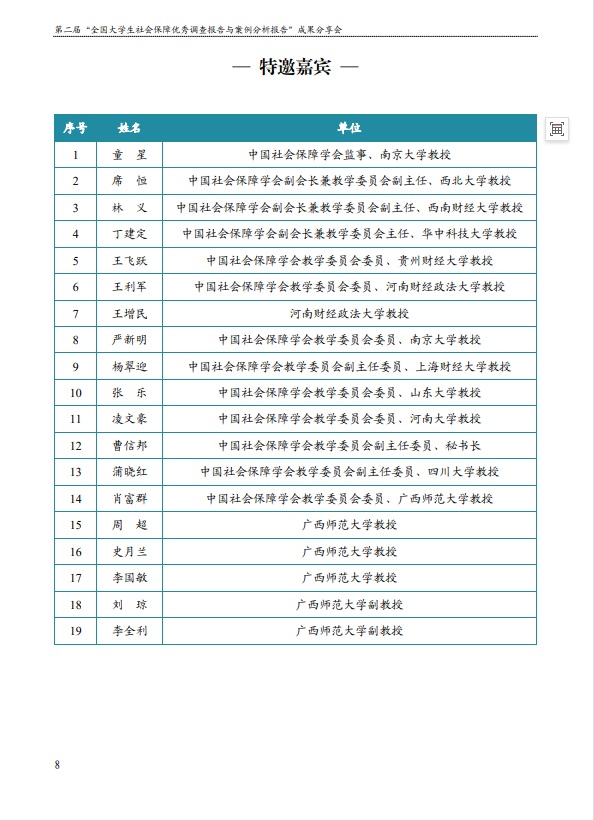 第二届“全国大学生社会保障优秀调查报告与案例分析报告”成果分享会

— 特邀嘉宾 —

| 序号 | 姓名 | 单位 |
|---|---|---|
| 1 | 童　星 | 中国社会保障学会监事、南京大学教授 |
| 2 | 席　恒 | 中国社会保障学会副会长兼教学委员会副主任、西北大学教授 |
| 3 | 林　义 | 中国社会保障学会副会长兼教学委员会副主任、西南财经大学教授 |
| 4 | 丁建定 | 中国社会保障学会副会长兼教学委员会主任、华中科技大学教授 |
| 5 | 王飞跃 | 中国社会保障学会教学委员会委员、贵州财经大学教授 |
| 6 | 王利军 | 中国社会保障学会教学委员会委员、河南财经政法大学教授 |
| 7 | 王增民 | 河南财经政法大学教授 |
| 8 | 严新明 | 中国社会保障学会教学委员会委员、南京大学教授 |
| 9 | 杨翠迎 | 中国社会保障学会教学委员会副主任委员、上海财经大学教授 |
| 10 | 张　乐 | 中国社会保障学会教学委员会委员、山东大学教授 |
| 11 | 凌文豪 | 中国社会保障学会教学委员会委员、河南大学教授 |
| 12 | 曹信邦 | 中国社会保障学会教学委员会副主任委员、秘书长 |
| 13 | 蒲晓红 | 中国社会保障学会教学委员会副主任委员、四川大学教授 |
| 14 | 肖富群 | 中国社会保障学会教学委员会委员、广西师范大学教授 |
| 15 | 周　超 | 广西师范大学教授 |
| 16 | 史月兰 | 广西师范大学教授 |
| 17 | 李国敏 | 广西师范大学教授 |
| 18 | 刘　琼 | 广西师范大学副教授 |
| 19 | 李全利 | 广西师范大学副教授 |

8